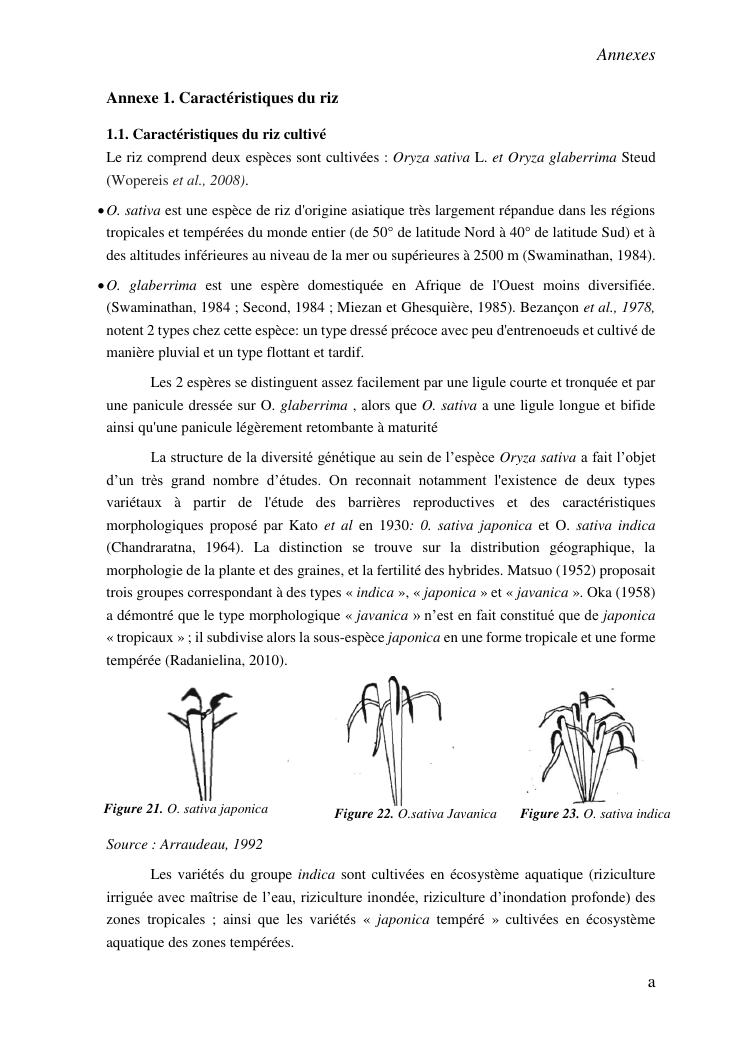 Annexes

Annexe 1. Caractéristiques du riz

1.1. Caractéristiques du riz cultivé
Le riz comprend deux espèces sont cultivées : Oryza sativa L. et Oryza glaberrima Steud (Wopereis et al., 2008).

• O. sativa est une espèce de riz d'origine asiatique très largement répandue dans les régions tropicales et tempérées du monde entier (de 50° de latitude Nord à 40° de latitude Sud) et à des altitudes inférieures au niveau de la mer ou supérieures à 2500 m (Swaminathan, 1984).

• O. glaberrima est une espère domestiquée en Afrique de l'Ouest moins diversifiée. (Swaminathan, 1984 ; Second, 1984 ; Miezan et Ghesquière, 1985). Bezançon et al., 1978, notent 2 types chez cette espèce: un type dressé précoce avec peu d'entrenoeuds et cultivé de manière pluvial et un type flottant et tardif.

Les 2 espères se distinguent assez facilement par une ligule courte et tronquée et par une panicule dressée sur O. glaberrima , alors que O. sativa a une ligule longue et bifide ainsi qu'une panicule légèrement retombante à maturité

La structure de la diversité génétique au sein de l'espèce Oryza sativa a fait l'objet d'un très grand nombre d'études. On reconnait notamment l'existence de deux types variétaux à partir de l'étude des barrières reproductives et des caractéristiques morphologiques proposé par Kato et al en 1930: 0. sativa japonica et O. sativa indica (Chandraratna, 1964). La distinction se trouve sur la distribution géographique, la morphologie de la plante et des graines, et la fertilité des hybrides. Matsuo (1952) proposait trois groupes correspondant à des types « indica », « japonica » et « javanica ». Oka (1958) a démontré que le type morphologique « javanica » n'est en fait constitué que de japonica « tropicaux » ; il subdivise alors la sous-espèce japonica en une forme tropicale et une forme tempérée (Radanielina, 2010).

Figure 21. O. sativa japonica

Figure 22. O.sativa Javanica

Figure 23. O. sativa indica

Source : Arraudeau, 1992

Les variétés du groupe indica sont cultivées en écosystème aquatique (riziculture irriguée avec maîtrise de l'eau, riziculture inondée, riziculture d'inondation profonde) des zones tropicales ; ainsi que les variétés « japonica tempéré » cultivées en écosystème aquatique des zones tempérées.

a